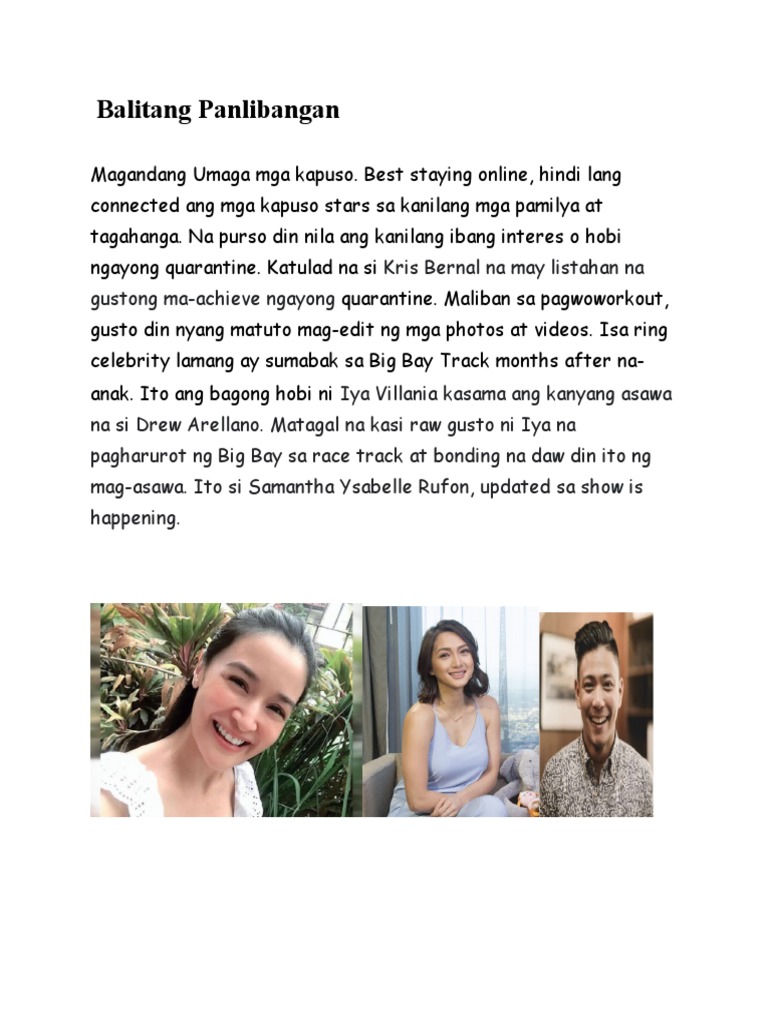 Balitang Panlibangan

Magandang Umaga mga kapuso. Best staying online, hindi lang connected ang mga kapuso stars sa kanilang mga pamilya at tagahanga. Na purso din nila ang kanilang ibang interes o hobi ngayong quarantine. Katulad na si Kris Bernal na may listahan na gustong ma-achieve ngayong quarantine. Maliban sa pagwoworkout, gusto din nyang matuto mag-edit ng mga photos at videos. Isa ring celebrity lamang ay sumabak sa Big Bay Track months after na-anak. Ito ang bagong hobi ni Iya Villania kasama ang kanyang asawa na si Drew Arellano. Matagal na kasi raw gusto ni Iya na pagharurot ng Big Bay sa race track at bonding na daw din ito ng mag-asawa. Ito si Samantha Ysabelle Rufon, updated sa show is happening.